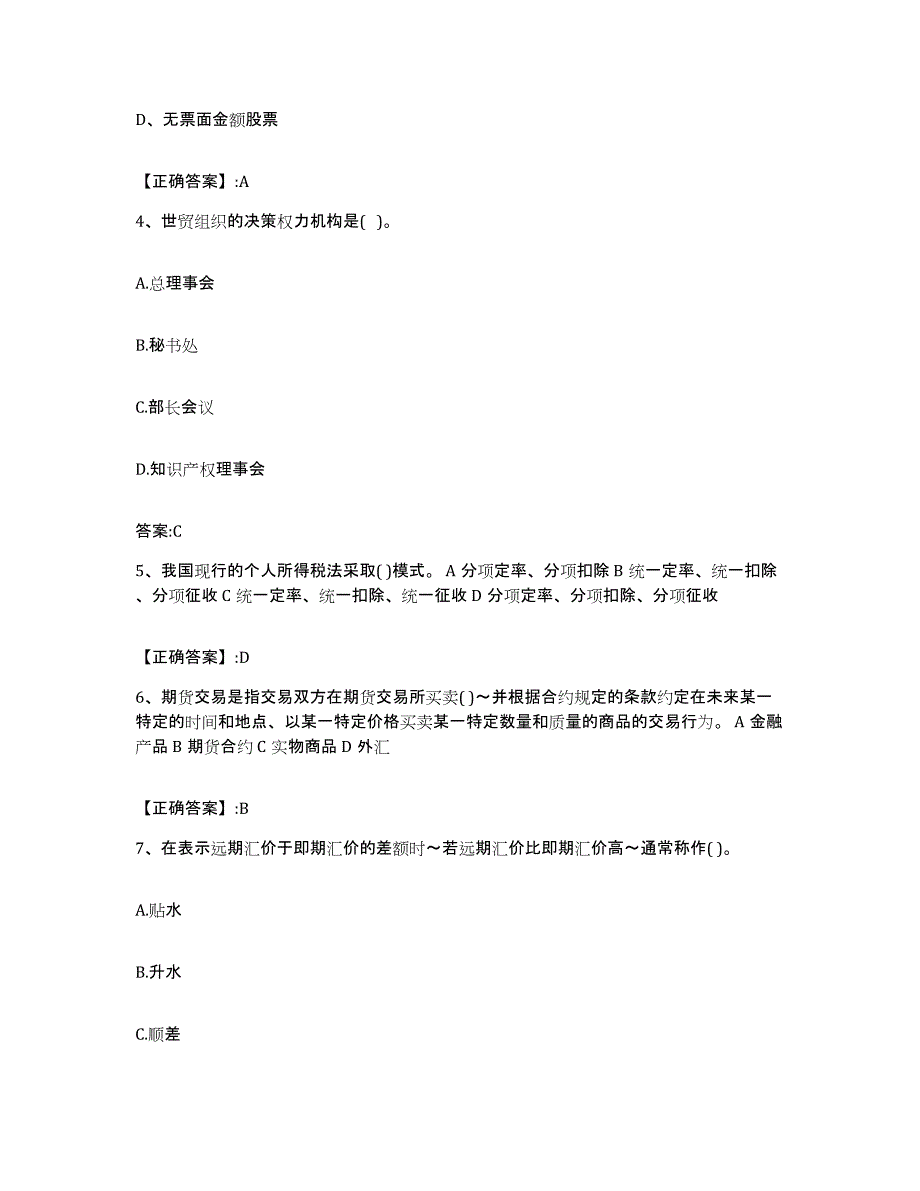 D、无票面金额股票

【正确答案】:A

4、世贸组织的决策权力机构是( )。

A.总理事会

B.秘书处

C.部长会议

D.知识产权理事会

答案:C

5、我国现行的个人所得税法采取( )模式。 A 分项定率、分项扣除 B 统一定率、统一扣除、分项征收 C 统一定率、统一扣除、统一征收 D 分项定率、分项扣除、分项征收

【正确答案】:D

6、期货交易是指交易双方在期货交易所买卖( )~并根据合约规定的条款约定在未来某一特定的时间和地点、以某一特定价格买卖某一特定数量和质量的商品的交易行为。 A 金融产品 B 期货合约 C 实物商品 D 外汇

【正确答案】:B

7、在表示远期汇价于即期汇价的差额时~若远期汇价比即期汇价高~通常称作( )。

A.贴水

B.升水

C.顺差